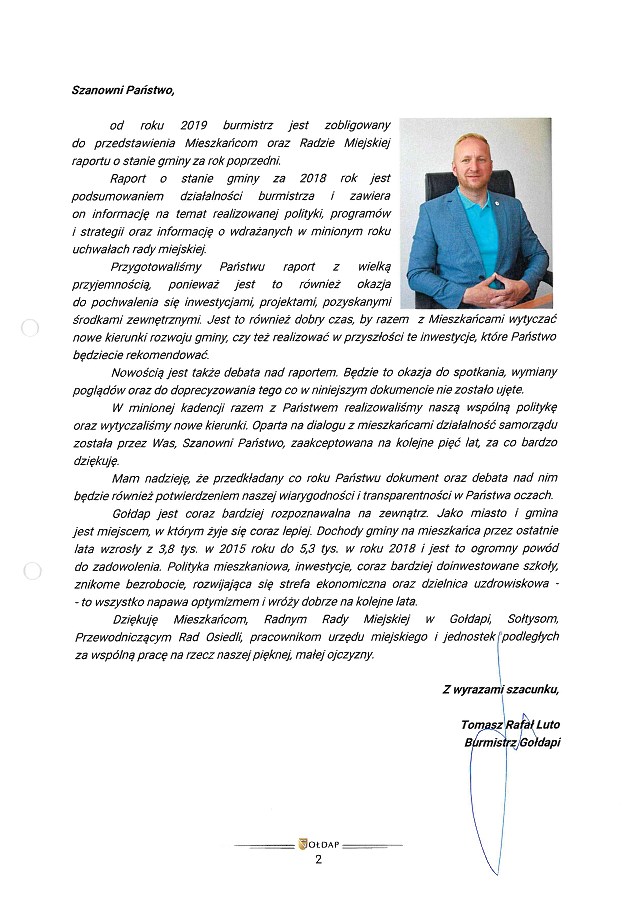 Szanowni Państwo,

od roku 2019 burmistrz jest zobligowany do przedstawienia Mieszkańcom oraz Radzie Miejskiej raportu o stanie gminy za rok poprzedni.

Raport o stanie gminy za 2018 rok jest podsumowaniem działalności burmistrza i zawiera on informację na temat realizowanej polityki, programów i strategii oraz informację o wdrażanych w minionym roku uchwałach rady miejskiej.

Przygotowaliśmy Państwu raport z wielką przyjemnością, ponieważ jest to również okazja do pochwalenia się inwestycjami, projektami, pozyskanymi środkami zewnętrznymi. Jest to również dobry czas, by razem z Mieszkańcami wytyczać nowe kierunki rozwoju gminy, czy też realizować w przyszłości te inwestycje, które Państwo będziecie rekomendować.

Nowością jest także debata nad raportem. Będzie to okazja do spotkania, wymiany poglądów oraz do doprecyzowania tego co w niniejszym dokumencie nie zostało ujęte.

W minionej kadencji razem z Państwem realizowaliśmy naszą wspólną politykę oraz wytyczaliśmy nowe kierunki. Oparta na dialogu z mieszkańcami działalność samorządu została przez Was, Szanowni Państwo, zaakceptowana na kolejne pięć lat, za co bardzo dziękuję.

Mam nadzieję, że przedkładany co roku Państwu dokument oraz debata nad nim będzie również potwierdzeniem naszej wiarygodności i transparentności w Państwa oczach.

Gołdap jest coraz bardziej rozpoznawalna na zewnątrz. Jako miasto i gmina jest miejscem, w którym żyje się coraz lepiej. Dochody gminy na mieszkańca przez ostatnie lata wzrosły z 3,8 tys. w 2015 roku do 5,3 tys. w roku 2018 i jest to ogromny powód do zadowolenia. Polityka mieszkaniowa, inwestycje, coraz bardziej doinwestowane szkoły, znikome bezrobocie, rozwijająca się strefa ekonomiczna oraz dzielnica uzdrowiskowa - - to wszystko napawa optymizmem i wróży dobrze na kolejne lata.

Dziękuję Mieszkańcom, Radnym Rady Miejskiej w Gołdapi, Sołtysom, Przewodniczącym Rad Osiedli, pracownikom urzędu miejskiego i jednostek podległych za wspólną pracę na rzecz naszej pięknej, małej ojczyzny.

Z wyrazami szacunku,

Tomasz Rafał Luto
Burmistrz Gołdapi

GOŁDAP
2